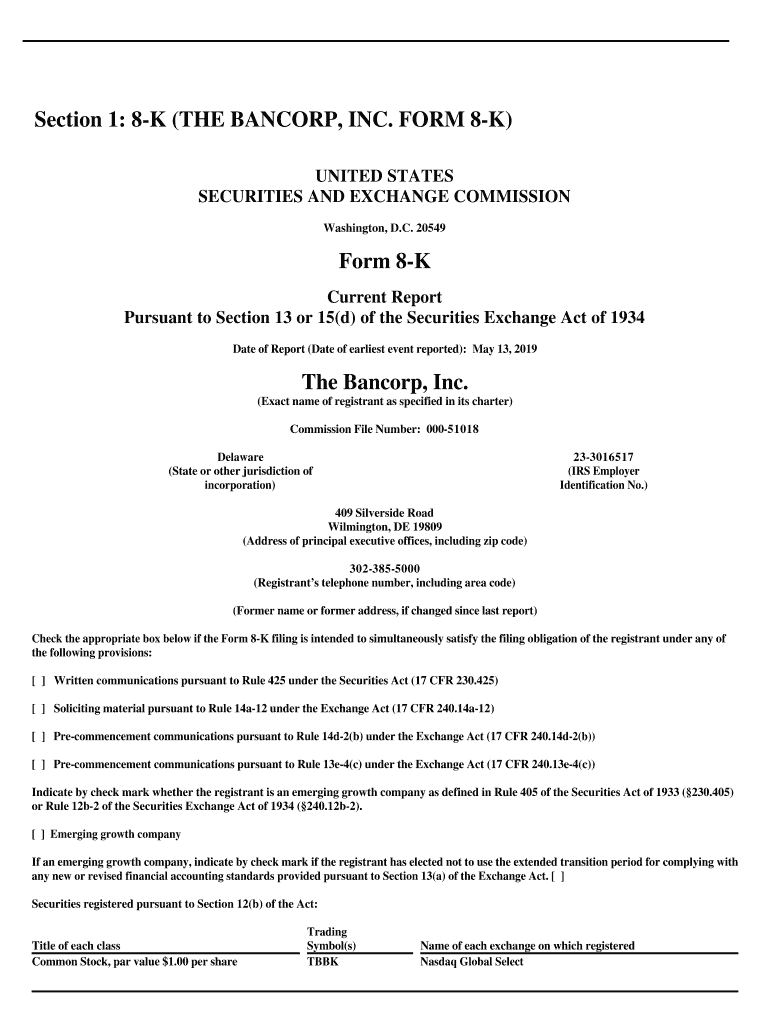 Section 1: 8-K (THE BANCORP, INC. FORM 8-K)

UNITED STATES
SECURITIES AND EXCHANGE COMMISSION

Washington, D.C. 20549

Form 8-K

Current Report
Pursuant to Section 13 or 15(d) of the Securities Exchange Act of 1934

Date of Report (Date of earliest event reported): May 13, 2019

The Bancorp, Inc.
(Exact name of registrant as specified in its charter)

Commission File Number: 000-51018

Delaware
(State or other jurisdiction of incorporation)

23-3016517
(IRS Employer Identification No.)

409 Silverside Road
Wilmington, DE 19809
(Address of principal executive offices, including zip code)

302-385-5000
(Registrant's telephone number, including area code)

(Former name or former address, if changed since last report)

Check the appropriate box below if the Form 8-K filing is intended to simultaneously satisfy the filing obligation of the registrant under any of the following provisions:

[ ] Written communications pursuant to Rule 425 under the Securities Act (17 CFR 230.425)

[ ] Soliciting material pursuant to Rule 14a-12 under the Exchange Act (17 CFR 240.14a-12)

[ ] Pre-commencement communications pursuant to Rule 14d-2(b) under the Exchange Act (17 CFR 240.14d-2(b))

[ ] Pre-commencement communications pursuant to Rule 13e-4(c) under the Exchange Act (17 CFR 240.13e-4(c))

Indicate by check mark whether the registrant is an emerging growth company as defined in Rule 405 of the Securities Act of 1933 (§230.405) or Rule 12b-2 of the Securities Exchange Act of 1934 (§240.12b-2).

[ ] Emerging growth company

If an emerging growth company, indicate by check mark if the registrant has elected not to use the extended transition period for complying with any new or revised financial accounting standards provided pursuant to Section 13(a) of the Exchange Act. [ ]

Securities registered pursuant to Section 12(b) of the Act:

| Title of each class | Trading Symbol(s) | Name of each exchange on which registered |
|---|---|---|
| Common Stock, par value $1.00 per share | TBBK | Nasdaq Global Select |